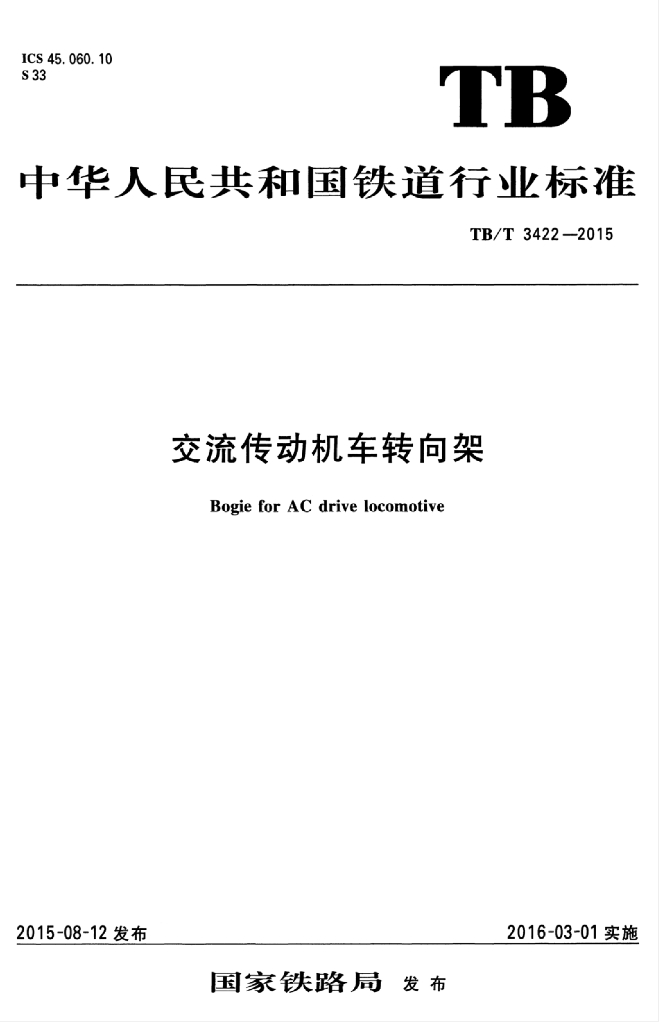 ICS 45.060.10
S 33

TB

中华人民共和国铁道行业标准

TB/T 3422—2015

交流传动机车转向架

Bogie for AC drive locomotive

2015-08-12 发布

2016-03-01 实施

国家铁路局 发布